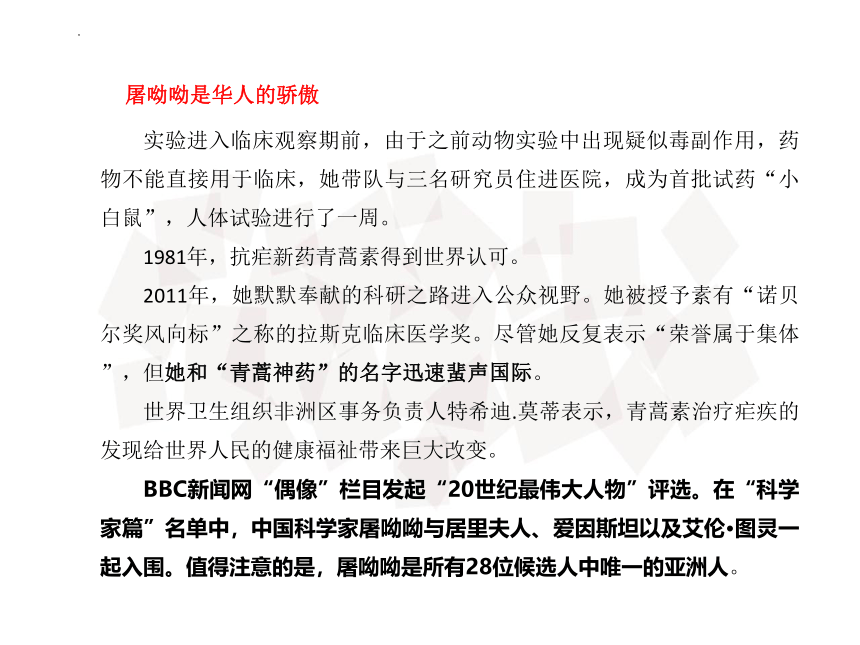 屠呦呦是华人的骄傲

实验进入临床观察期前，由于之前动物实验中出现疑似毒副作用，药物不能直接用于临床，她带队与三名研究员住进医院，成为首批试药“小白鼠”，人体试验进行了一周。

1981年，抗疟新药青蒿素得到世界认可。

2011年，她默默奉献的科研之路进入公众视野。她被授予素有“诺贝尔奖风向标”之称的拉斯克临床医学奖。尽管她反复表示“荣誉属于集体”，但她和“青蒿神药”的名字迅速蜚声国际。

世界卫生组织非洲区事务负责人特希迪.莫蒂表示，青蒿素治疗疟疾的发现给世界人民的健康福祉带来巨大改变。

BBC新闻网“偶像”栏目发起“20世纪最伟大人物”评选。在“科学家篇”名单中，中国科学家屠呦呦与居里夫人、爱因斯坦以及艾伦•图灵一起入围。值得注意的是，屠呦呦是所有28位候选人中唯一的亚洲人。